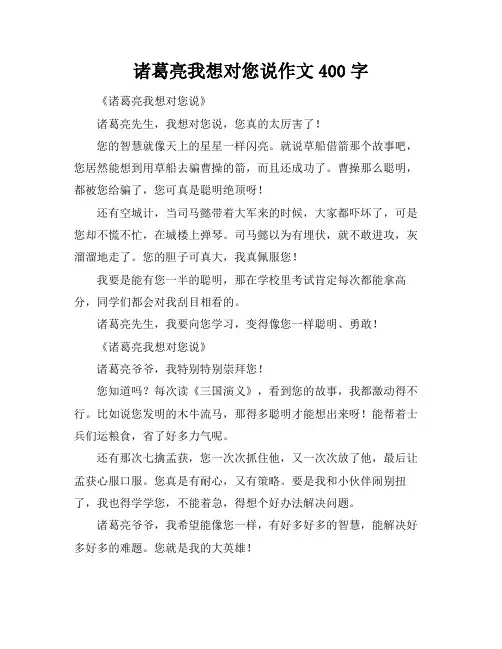 诸葛亮我想对您说作文 400 字

《诸葛亮我想对您说》

诸葛亮先生，我想对您说，您真的太厉害了！

您的智慧就像天上的星星一样闪亮。就说草船借箭那个故事吧，您居然能想到用草船去骗曹操的箭，而且还成功了。曹操那么聪明，都被您给骗了，您可真是聪明绝顶呀！

还有空城计，当司马懿带着大军来的时候，大家都吓坏了，可是您却不慌不忙，在城楼上弹琴。司马懿以为有埋伏，就不敢进攻，灰溜溜地走了。您的胆子可真大，我真佩服您！

我要是能有您一半的聪明，那在学校里考试肯定每次都能拿高分，同学们都会对我刮目相看的。

诸葛亮先生，我要向您学习，变得像您一样聪明、勇敢！

《诸葛亮我想对您说》

诸葛亮爷爷，我特别特别崇拜您！

您知道吗？每次读《三国演义》，看到您的故事，我都激动得不行。比如说您发明的木牛流马，那得多聪明才能想出来呀！能帮着士兵们运粮食，省了好多力气呢。

还有那次七擒孟获，您一次次抓住他，又一次次放了他，最后让孟获心服口服。您真是有耐心，又有策略。要是我和小伙伴闹别扭了，我也得学学您，不能着急，得想个好办法解决问题。

诸葛亮爷爷，我希望能像您一样，有好多好多的智慧，能解决好多好多的难题。您就是我的大英雄！